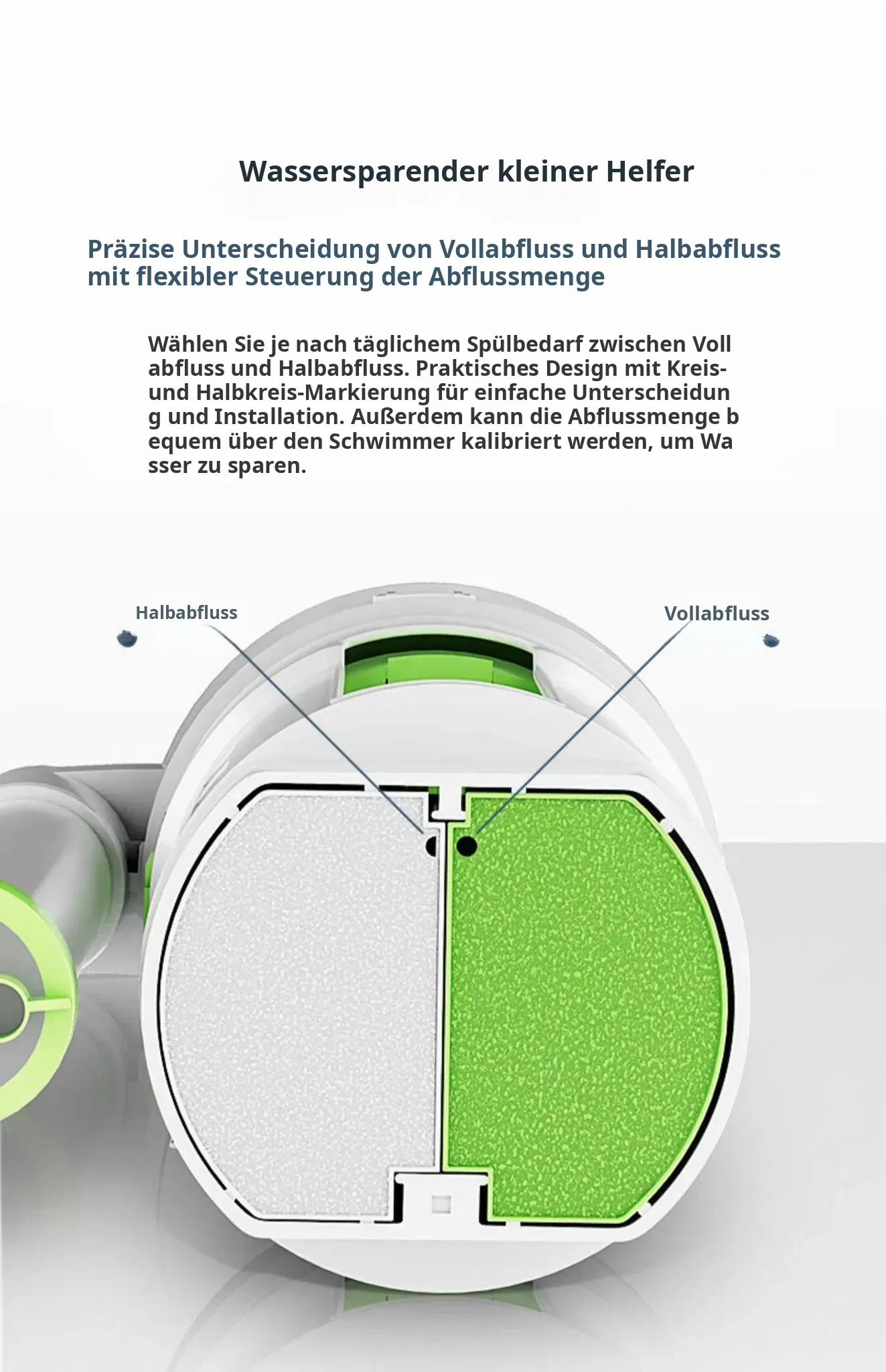 Wassersparender kleiner Helfer

Präzise Unterscheidung von Vollabfluss und Halbabfluss mit flexibler Steuerung der Abflussmenge

Wählen Sie je nach täglichem Spülbedarf zwischen Voll abfluss und Halbabfluss. Praktisches Design mit Kreis- und Halbkreis-Markierung für einfache Unterscheidun g und Installation. Außerdem kann die Abflussmenge b equem über den Schwimmer kalibriert werden, um Wa sser zu sparen.

Halbabfluss

Vollabfluss